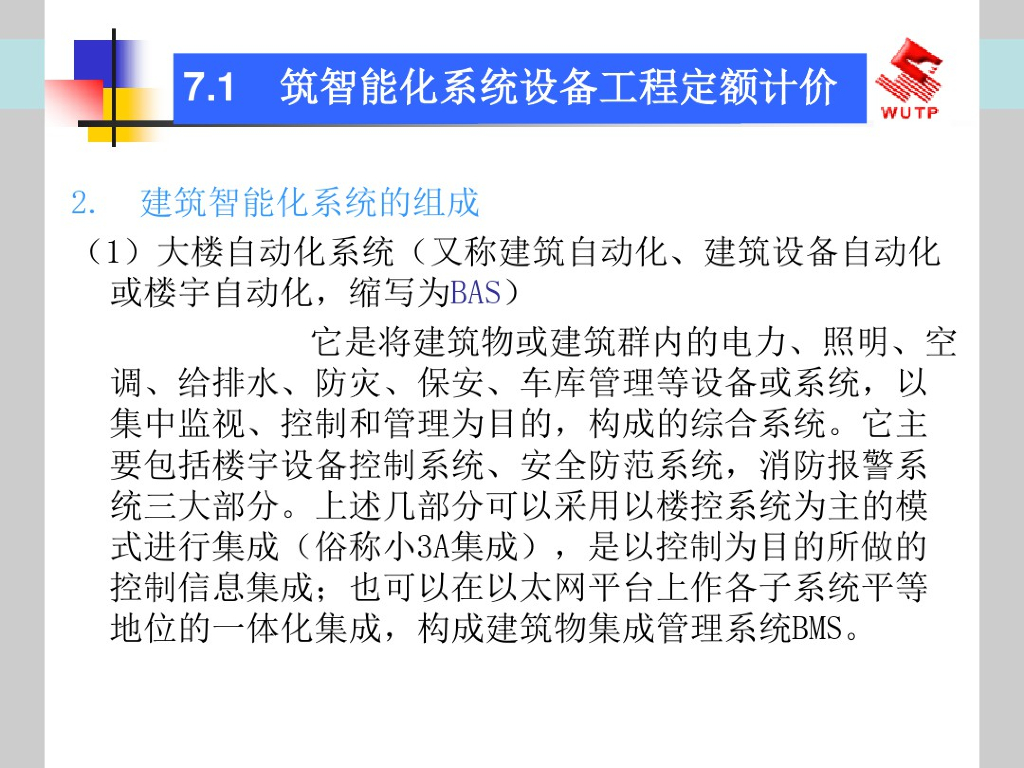 7.1　筑智能化系统设备工程定额计价

WUTP

2.　建筑智能化系统的组成

（1）大楼自动化系统（又称建筑自动化、建筑设备自动化或楼宇自动化，缩写为BAS）

它是将建筑物或建筑群内的电力、照明、空调、给排水、防灾、保安、车库管理等设备或系统，以集中监视、控制和管理为目的，构成的综合系统。它主要包括楼宇设备控制系统、安全防范系统，消防报警系统三大部分。上述几部分可以采用以楼控系统为主的模式进行集成（俗称小3A集成），是以控制为目的所做的控制信息集成；也可以在以太网平台上作各子系统平等地位的一体化集成，构成建筑物集成管理系统BMS。